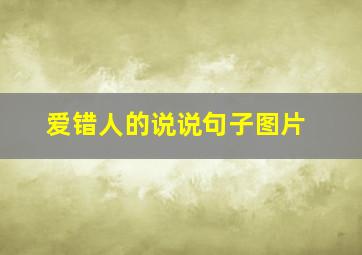 爱错人的说说句子图片